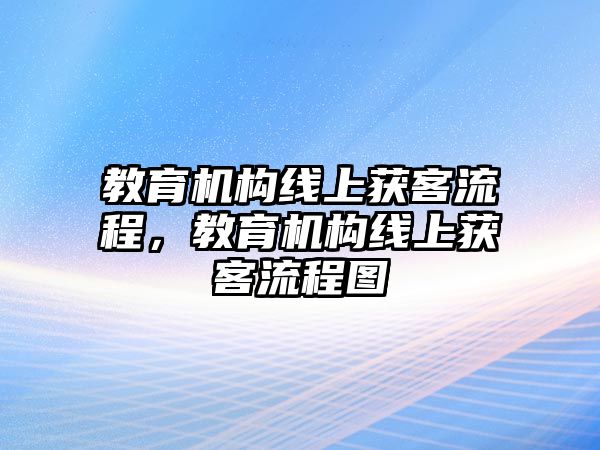 教育机构线上获客流程，教育机构线上获客流程图